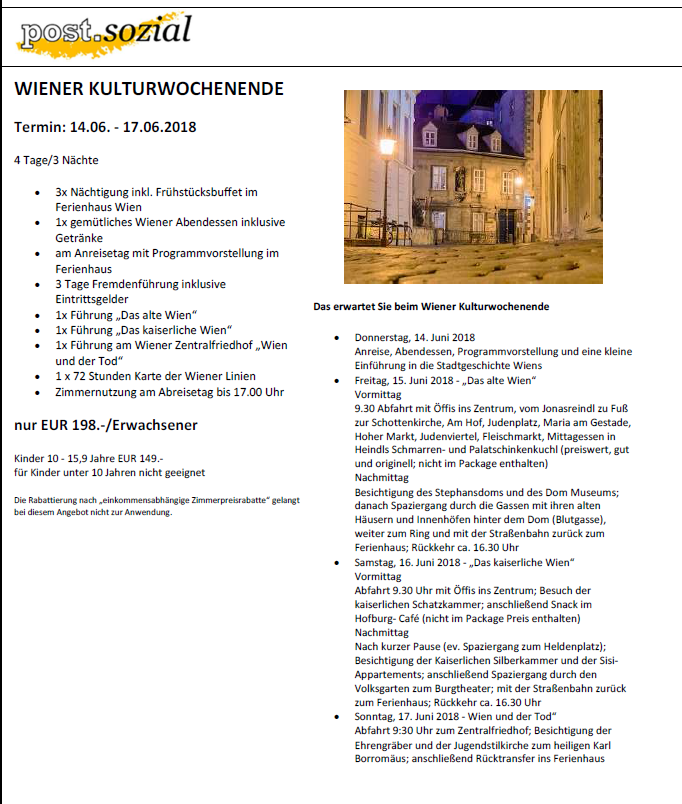 post.sozial

WIENER KULTURWOCHENENDE

Termin: 14.06. - 17.06.2018

4 Tage/3 Nächte

- 3x Nächtigung inkl. Frühstücksbuffet im Ferienhaus Wien
- 1x gemütliches Wiener Abendessen inklusive Getränke
- am Anreisetag mit Programmvorstellung im Ferienhaus
- 3 Tage Fremdenführung inklusive Eintrittsgelder
- 1x Führung „Das alte Wien“
- 1x Führung „Das kaiserliche Wien“
- 1x Führung am Wiener Zentralfriedhof „Wien und der Tod“
- 1 x 72 Stunden Karte der Wiener Linien
- Zimmernutzung am Abreisetag bis 17.00 Uhr

nur EUR 198.-/Erwachsener

Kinder 10 - 15,9 Jahre EUR 149.-
für Kinder unter 10 Jahren nicht geeignet

Die Rabattierung nach „einkommensabhängige Zimmerpreisrabatte“ gelangt bei diesem Angebot nicht zur Anwendung.

Das erwartet Sie beim Wiener Kulturwochenende

- Donnerstag, 14. Juni 2018
Anreise, Abendessen, Programmvorstellung und eine kleine Einführung in die Stadtgeschichte Wiens
- Freitag, 15. Juni 2018 - „Das alte Wien“
Vormittag
9.30 Abfahrt mit Öffis ins Zentrum, vom Jonasreindl zu Fuß zur Schottenkirche, Am Hof, Judenplatz, Maria am Gestade, Hoher Markt, Judenviertel, Fleischmarkt, Mittagessen in Heindls Schmarren- und Palatschinkenkuchl (preiswert, gut und originell; nicht im Package enthalten)
Nachmittag
Besichtigung des Stephansdoms und des Dom Museums; danach Spaziergang durch die Gassen mit ihren alten Häusern und Innenhöfen hinter dem Dom (Blutgasse), weiter zum Ring und mit der Straßenbahn zurück zum Ferienhaus; Rückkehr ca. 16.30 Uhr
- Samstag, 16. Juni 2018 - „Das kaiserliche Wien“
Vormittag
Abfahrt 9.30 Uhr mit Öffis ins Zentrum; Besuch der kaiserlichen Schatzkammer; anschließend Snack im Hofburg- Café (nicht im Package Preis enthalten)
Nachmittag
Nach kurzer Pause (ev. Spaziergang zum Heldenplatz); Besichtigung der Kaiserlichen Silberkammer und der Sisi-Appartements; anschließend Spaziergang durch den Volksgarten zum Burgtheater; mit der Straßenbahn zurück zum Ferienhaus; Rückkehr ca. 16.30 Uhr
- Sonntag, 17. Juni 2018 - Wien und der Tod“
Abfahrt 9:30 Uhr zum Zentralfriedhof; Besichtigung der Ehrengräber und der Jugendstilkirche zum heiligen Karl Borromäus; anschließend Rücktransfer ins Ferienhaus